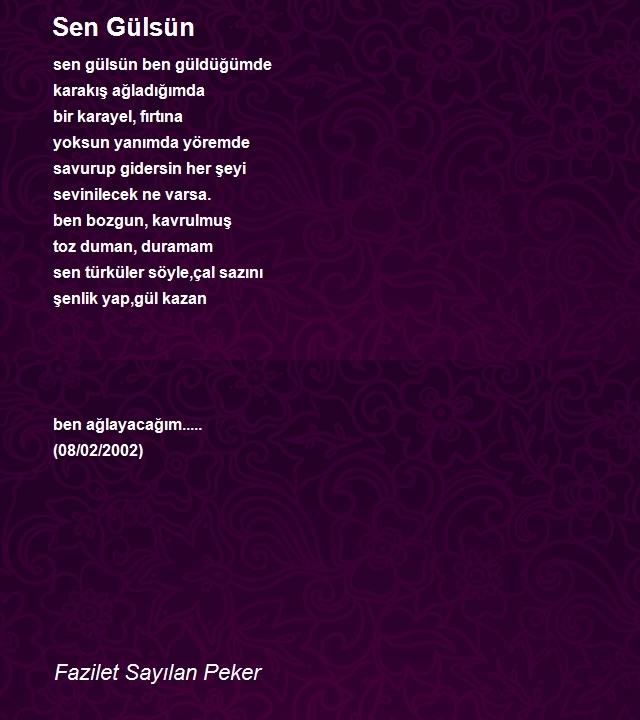 Sen Gülsün

sen gülsün ben güldüğümde
karakış ağladığımda
bir karayel, fırtına
yoksun yanımda yöremde
savurup gidersin her şeyi
sevinilecek ne varsa.
ben bozgun, kavrulmuş
toz duman, duramam
sen türküler söyle,çal sazını
şenlik yap,gül kazan

ben ağlayacağım.....
(08/02/2002)

Fazilet Sayılan Peker